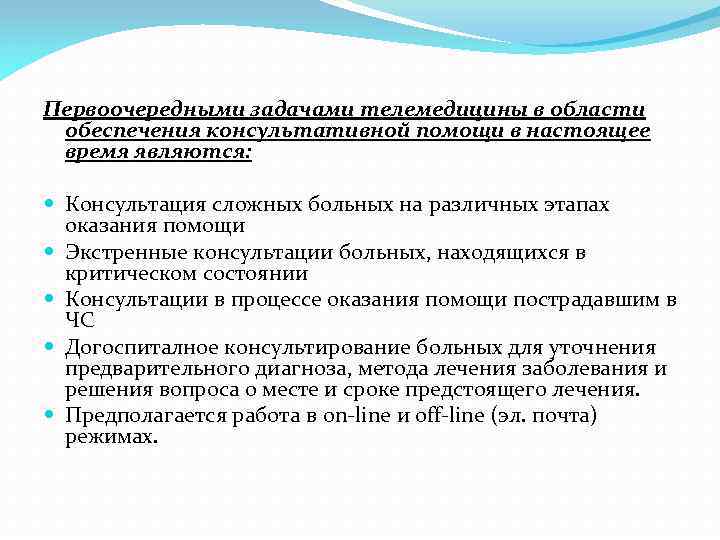 Первоочередными задачами телемедицины в области обеспечения консультативной помощи в настоящее время являются:

Консультация сложных больных на различных этапах оказания помощи

Экстренные консультации больных, находящихся в критическом состоянии

Консультации в процессе оказания помощи пострадавшим в ЧС

Догоспиталное консультирование больных для уточнения предварительного диагноза, метода лечения заболевания и решения вопроса о месте и сроке предстоящего лечения.

Предполагается работа в on-line и off-line (эл. почта) режимах.